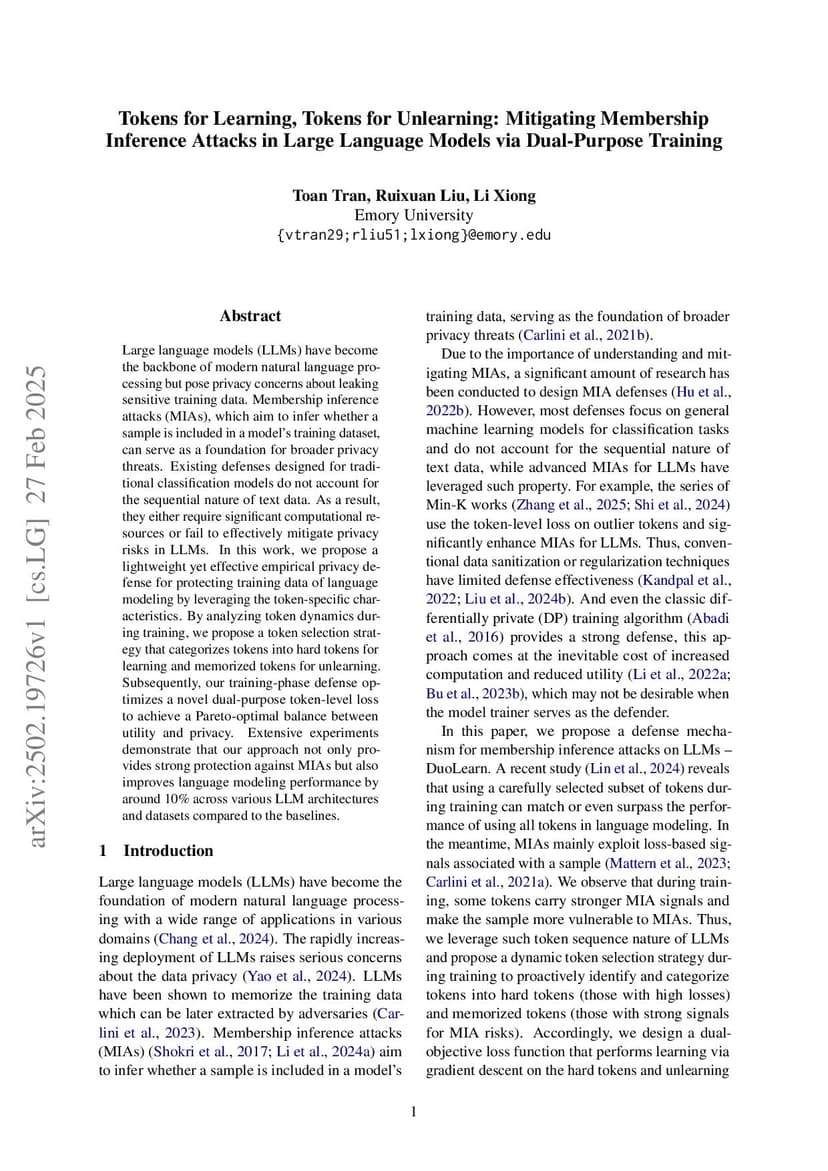 Tokens for Learning, Tokens for Unlearning: Mitigating Membership Inference Attacks in Large Language Models via Dual-Purpose Training

Toan Tran, Ruixuan Liu, Li Xiong
Emory University
{vtran29;rliu51;lxiong}@emory.edu

arXiv:2502.19726v1 [cs.LG] 27 Feb 2025

Abstract

Large language models (LLMs) have become the backbone of modern natural language processing but pose privacy concerns about leaking sensitive training data. Membership inference attacks (MIAs), which aim to infer whether a sample is included in a model's training dataset, can serve as a foundation for broader privacy threats. Existing defenses designed for traditional classification models do not account for the sequential nature of text data. As a result, they either require significant computational resources or fail to effectively mitigate privacy risks in LLMs. In this work, we propose a lightweight yet effective empirical privacy defense for protecting training data of language modeling by leveraging the token-specific characteristics. By analyzing token dynamics during training, we propose a token selection strategy that categorizes tokens into hard tokens for learning and memorized tokens for unlearning. Subsequently, our training-phase defense optimizes a novel dual-purpose token-level loss to achieve a Pareto-optimal balance between utility and privacy. Extensive experiments demonstrate that our approach not only provides strong protection against MIAs but also improves language modeling performance by around 10% across various LLM architectures and datasets compared to the baselines.

1 Introduction

Large language models (LLMs) have become the foundation of modern natural language processing with a wide range of applications in various domains (Chang et al., 2024). The rapidly increasing deployment of LLMs raises serious concerns about the data privacy (Yao et al., 2024). LLMs have been shown to memorize the training data which can be later extracted by adversaries (Carlini et al., 2023). Membership inference attacks (MIAs) (Shokri et al., 2017; Li et al., 2024a) aim to infer whether a sample is included in a model's training data, serving as the foundation of broader privacy threats (Carlini et al., 2021b).

Due to the importance of understanding and mitigating MIAs, a significant amount of research has been conducted to design MIA defenses (Hu et al., 2022b). However, most defenses focus on general machine learning models for classification tasks and do not account for the sequential nature of text data, while advanced MIAs for LLMs have leveraged such property. For example, the series of Min-K works (Zhang et al., 2025; Shi et al., 2024) use the token-level loss on outlier tokens and significantly enhance MIAs for LLMs. Thus, conventional data sanitization or regularization techniques have limited defense effectiveness (Kandpal et al., 2022; Liu et al., 2024b). And even the classic differentially private (DP) training algorithm (Abadi et al., 2016) provides a strong defense, this approach comes at the inevitable cost of increased computation and reduced utility (Li et al., 2022a; Bu et al., 2023b), which may not be desirable when the model trainer serves as the defender.

In this paper, we propose a defense mechanism for membership inference attacks on LLMs – DuoLearn. A recent study (Lin et al., 2024) reveals that using a carefully selected subset of tokens during training can match or even surpass the performance of using all tokens in language modeling. In the meantime, MIAs mainly exploit loss-based signals associated with a sample (Mattern et al., 2023; Carlini et al., 2021a). We observe that during training, some tokens carry stronger MIA signals and make the sample more vulnerable to MIAs. Thus, we leverage such token sequence nature of LLMs and propose a dynamic token selection strategy during training to proactively identify and categorize tokens into hard tokens (those with high losses) and memorized tokens (those with strong signals for MIA risks). Accordingly, we design a dual-objective loss function that performs learning via gradient descent on the hard tokens and unlearning

1